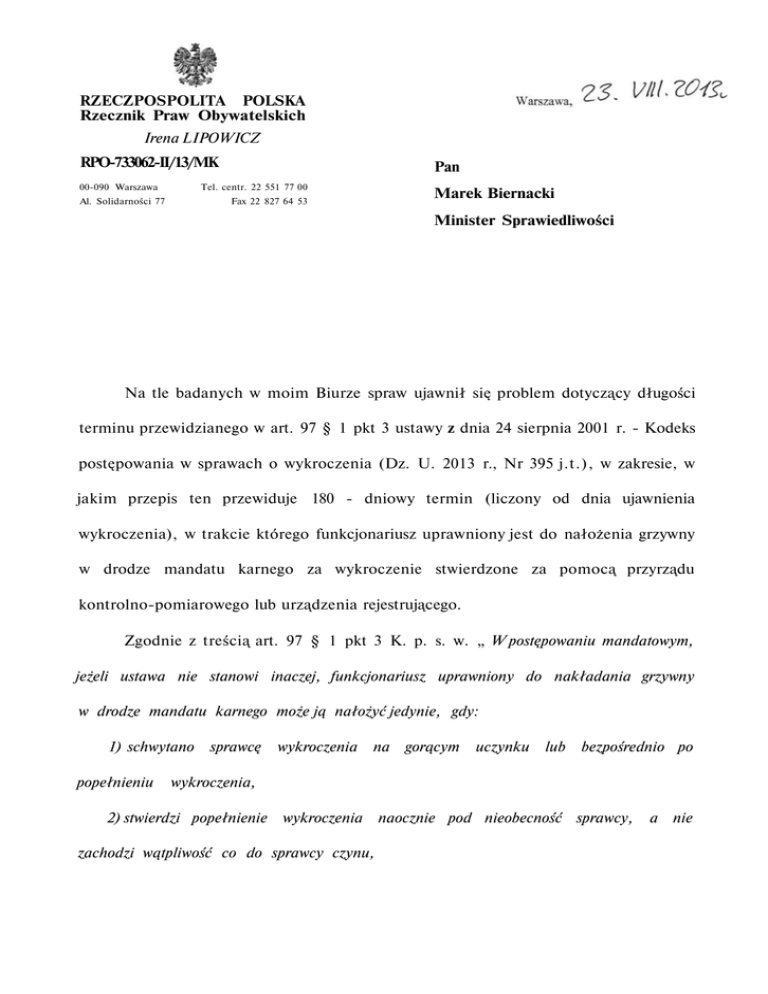 RZECZPOSPOLITA POLSKA
Rzecznik Praw Obywatelskich
Irena LIPOWICZ

RPO-733062-II/13/MK

00-090 Warszawa
Al. Solidarności 77

Tel. centr. 22 551 77 00
Fax 22 827 64 53

Warszawa, 23. VIII. 2013.

Pan
Marek Biernacki
Minister Sprawiedliwości

Na tle badanych w moim Biurze spraw ujawnił się problem dotyczący długości terminu przewidzianego w art. 97 § 1 pkt 3 ustawy z dnia 24 sierpnia 2001 r. - Kodeks postępowania w sprawach o wykroczenia (Dz. U. 2013 r., Nr 395 j.t.), w zakresie, w jakim przepis ten przewiduje 180 - dniowy termin (liczony od dnia ujawnienia wykroczenia), w trakcie którego funkcjonariusz uprawniony jest do nałożenia grzywny w drodze mandatu karnego za wykroczenie stwierdzone za pomocą przyrządu kontrolno-pomiarowego lub urządzenia rejestrującego.

Zgodnie z treścią art. 97 § 1 pkt 3 K. p. s. w. „ W postępowaniu mandatowym, jeżeli ustawa nie stanowi inaczej, funkcjonariusz uprawniony do nakładania grzywny w drodze mandatu karnego może ją nałożyć jedynie, gdy:

1) schwytano sprawcę wykroczenia na gorącym uczynku lub bezpośrednio po popełnieniu wykroczenia,

2) stwierdzi popełnienie wykroczenia naocznie pod nieobecność sprawcy, a nie zachodzi wątpliwość co do sprawcy czynu,